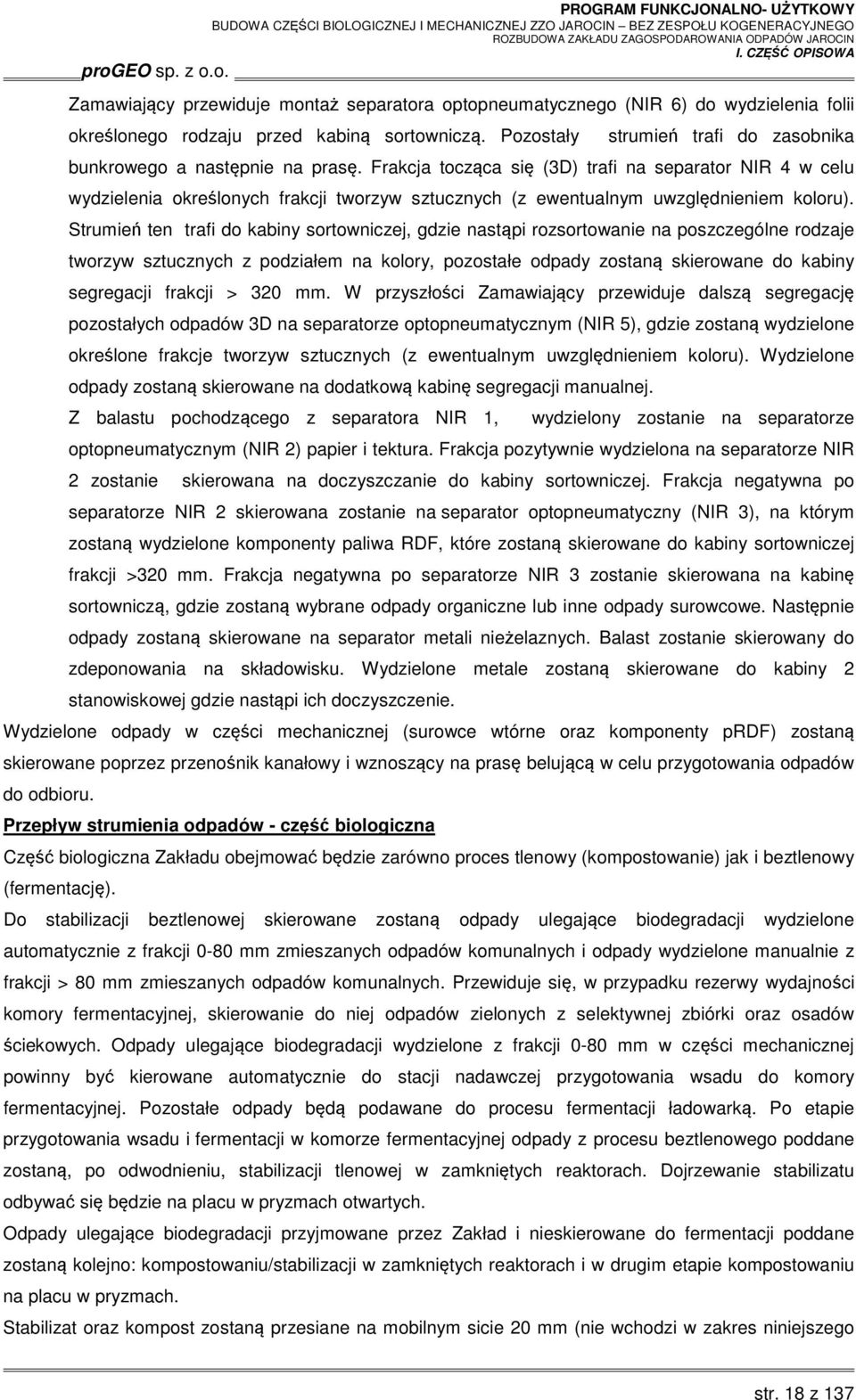 PROGRAM FUNKCJONALNO- UŻYTKOWY
BUDOWA CZĘŚCI BIOLOGICZNEJ I MECHANICZNEJ ZZO JAROCIN – BEZ ZESPOŁU KOGENERACYJNEGO
ROZBUDOWA ZAKŁADU ZAGOSPODAROWANIA ODPADÓW JAROCIN
I. CZĘŚĆ OPISOWA

proGEO sp. z o.o.

Zamawiający przewiduje montaż separatora optopneumatycznego (NIR 6) do wydzielenia folii określonego rodzaju przed kabiną sortowniczą. Pozostały strumień trafi do zasobnika bunkrowego a następnie na prasę. Frakcja tocząca się (3D) trafi na separator NIR 4 w celu wydzielenia określonych frakcji tworzyw sztucznych (z ewentualnym uwzględnieniem koloru). Strumień ten trafi do kabiny sortowniczej, gdzie nastąpi rozsortowanie na poszczególne rodzaje tworzyw sztucznych z podziałem na kolory, pozostałe odpady zostaną skierowane do kabiny segregacji frakcji > 320 mm. W przyszłości Zamawiający przewiduje dalszą segregację pozostałych odpadów 3D na separatorze optopneumatycznym (NIR 5), gdzie zostaną wydzielone określone frakcje tworzyw sztucznych (z ewentualnym uwzględnieniem koloru). Wydzielone odpady zostaną skierowane na dodatkową kabinę segregacji manualnej.

Z balastu pochodzącego z separatora NIR 1, wydzielony zostanie na separatorze optopneumatycznym (NIR 2) papier i tektura. Frakcja pozytywnie wydzielona na separatorze NIR 2 zostanie skierowana na doczyszczanie do kabiny sortowniczej. Frakcja negatywna po separatorze NIR 2 skierowana zostanie na separator optopneumatyczny (NIR 3), na którym zostaną wydzielone komponenty paliwa RDF, które zostaną skierowane do kabiny sortowniczej frakcji >320 mm. Frakcja negatywna po separatorze NIR 3 zostanie skierowana na kabinę sortowniczą, gdzie zostaną wybrane odpady organiczne lub inne odpady surowcowe. Następnie odpady zostaną skierowane na separator metali nieżelaznych. Balast zostanie skierowany do zdeponowania na składowisku. Wydzielone metale zostaną skierowane do kabiny 2 stanowiskowej gdzie nastąpi ich doczyszczenie.

Wydzielone odpady w części mechanicznej (surowce wtórne oraz komponenty pRDF) zostaną skierowane poprzez przenośnik kanałowy i wznoszący na prasę belującą w celu przygotowania odpadów do odbioru.

Przepływ strumienia odpadów - część biologiczna

Część biologiczna Zakładu obejmować będzie zarówno proces tlenowy (kompostowanie) jak i beztlenowy (fermentację).

Do stabilizacji beztlenowej skierowane zostaną odpady ulegające biodegradacji wydzielone automatycznie z frakcji 0-80 mm zmieszanych odpadów komunalnych i odpady wydzielone manualnie z frakcji > 80 mm zmieszanych odpadów komunalnych. Przewiduje się, w przypadku rezerwy wydajności komory fermentacyjnej, skierowanie do niej odpadów zielonych z selektywnej zbiórki oraz osadów ściekowych. Odpady ulegające biodegradacji wydzielone z frakcji 0-80 mm w części mechanicznej powinny być kierowane automatycznie do stacji nadawczej przygotowania wsadu do komory fermentacyjnej. Pozostałe odpady będą podawane do procesu fermentacji ładowarką. Po etapie przygotowania wsadu i fermentacji w komorze fermentacyjnej odpady z procesu beztlenowego poddane zostaną, po odwodnieniu, stabilizacji tlenowej w zamkniętych reaktorach. Dojrzewanie stabilizatu odbywać się będzie na placu w pryzmach otwartych.

Odpady ulegające biodegradacji przyjmowane przez Zakład i nieskierowane do fermentacji poddane zostaną kolejno: kompostowaniu/stabilizacji w zamkniętych reaktorach i w drugim etapie kompostowaniu na placu w pryzmach.

Stabilizat oraz kompost zostaną przesiane na mobilnym sicie 20 mm (nie wchodzi w zakres niniejszego

str. 18 z 137